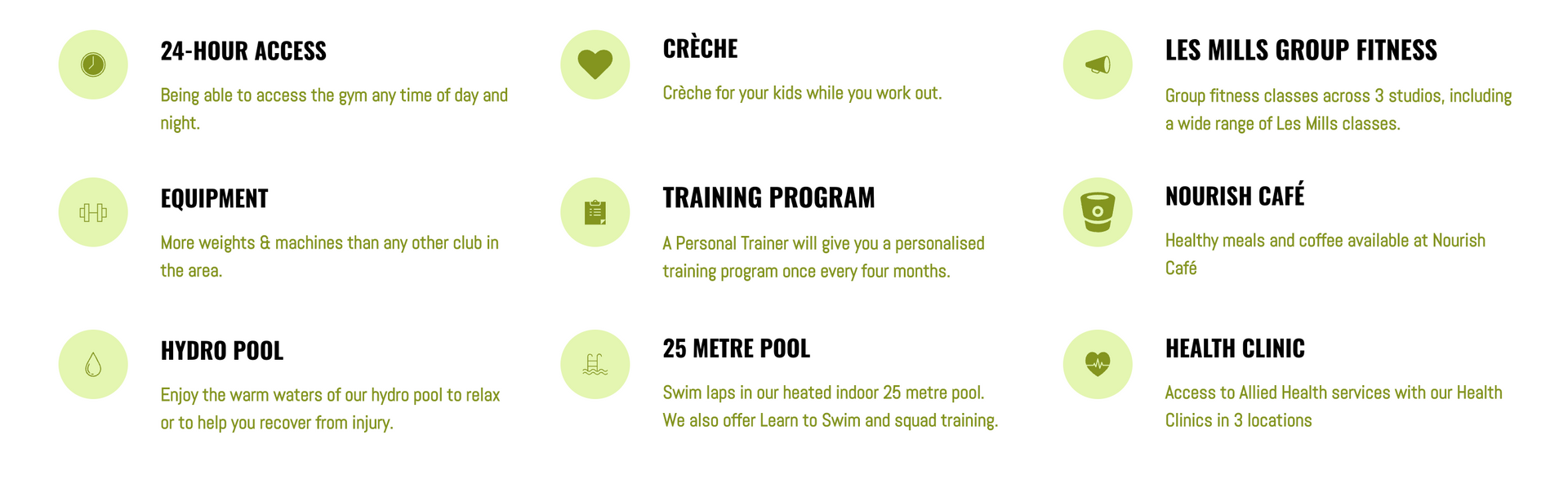 24-HOUR ACCESS

Being able to access the gym any time of day and night.

EQUIPMENT

More weights & machines than any other club in the area.

HYDRO POOL

Enjoy the warm waters of our hydro pool to relax or to help you recover from injury.

CRÈCHE

Crèche for your kids while you work out.

TRAINING PROGRAM

A Personal Trainer will give you a personalised training program once every four months.

25 METRE POOL

Swim laps in our heated indoor 25 metre pool. We also offer Learn to Swim and squad training.

LES MILLS GROUP FITNESS

Group fitness classes across 3 studios, including a wide range of Les Mills classes.

NOURISH CAFÉ

Healthy meals and coffee available at Nourish Café

HEALTH CLINIC

Access to Allied Health services with our Health Clinics in 3 locations